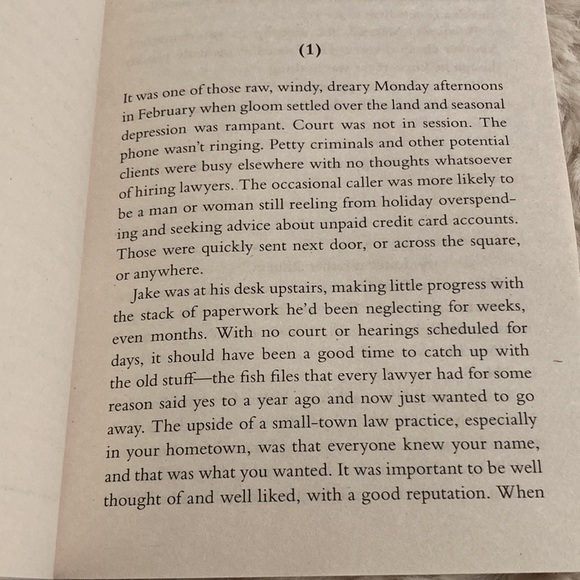 (1)

It was one of those raw, windy, dreary Monday afternoons in February when gloom settled over the land and seasonal depression was rampant. Court was not in session. The phone wasn't ringing. Petty criminals and other potential clients were busy elsewhere with no thoughts whatsoever of hiring lawyers. The occasional caller was more likely to be a man or woman still reeling from holiday overspending and seeking advice about unpaid credit card accounts. Those were quickly sent next door, or across the square, or anywhere.

Jake was at his desk upstairs, making little progress with the stack of paperwork he'd been neglecting for weeks, even months. With no court or hearings scheduled for days, it should have been a good time to catch up with the old stuff—the fish files that every lawyer had for some reason said yes to a year ago and now just wanted to go away. The upside of a small-town law practice, especially in your hometown, was that everyone knew your name, and that was what you wanted. It was important to be well thought of and well liked, with a good reputation. When